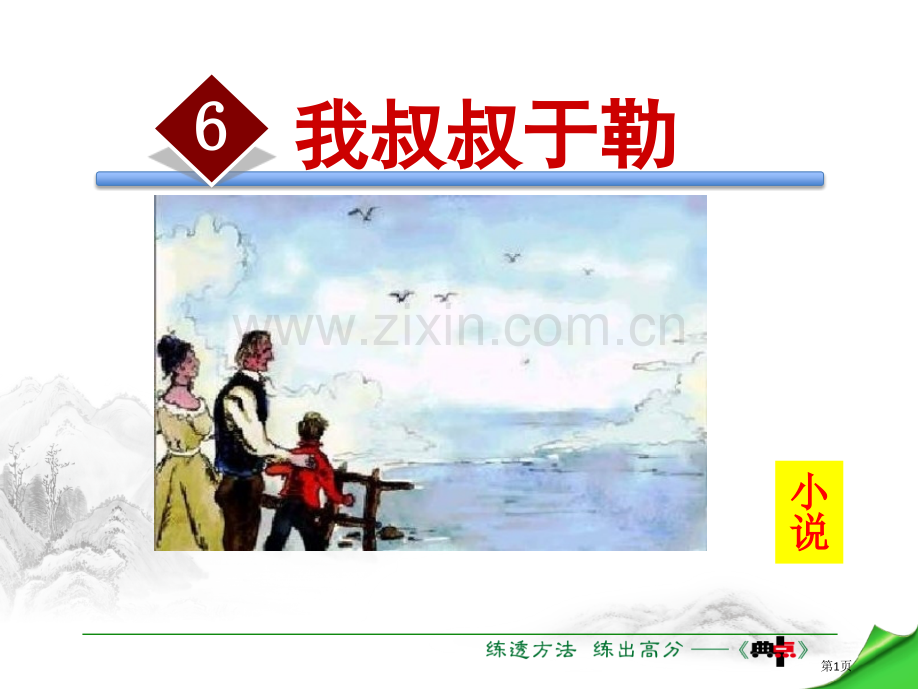 6 我叔叔于勒

www.zixin.com.cn

小说

练透方法 练出高分 ——《典点》

第1页